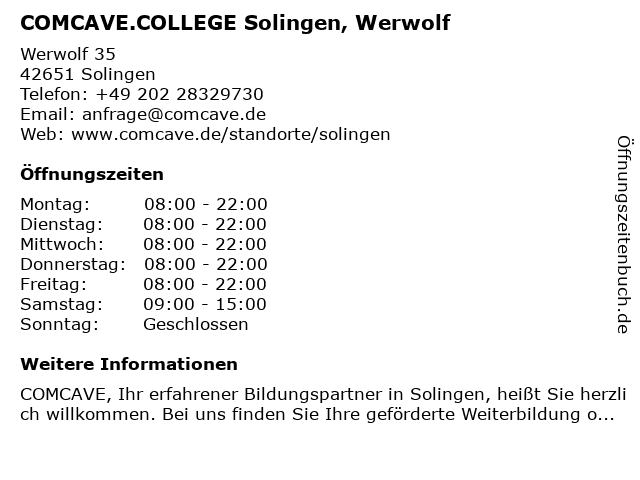 COMCAVE.COLLEGE Solingen, Werwolf

Werwolf 35
42651 Solingen
Telefon: +49 202 28329730
Email: anfrage@comcave.de
Web: www.comcave.de/standorte/solingen

Öffnungszeiten

| Montag: | 08:00 - 22:00 |
|---|---|
| Dienstag: | 08:00 - 22:00 |
| Mittwoch: | 08:00 - 22:00 |
| Donnerstag: | 08:00 - 22:00 |
| Freitag: | 08:00 - 22:00 |
| Samstag: | 09:00 - 15:00 |
| Sonntag: | Geschlossen |

Weitere Informationen

COMCAVE, Ihr erfahrener Bildungspartner in Solingen, heißt Sie herzli ch willkommen. Bei uns finden Sie Ihre geförderte Weiterbildung o...

Öffnungszeitenbuch.de